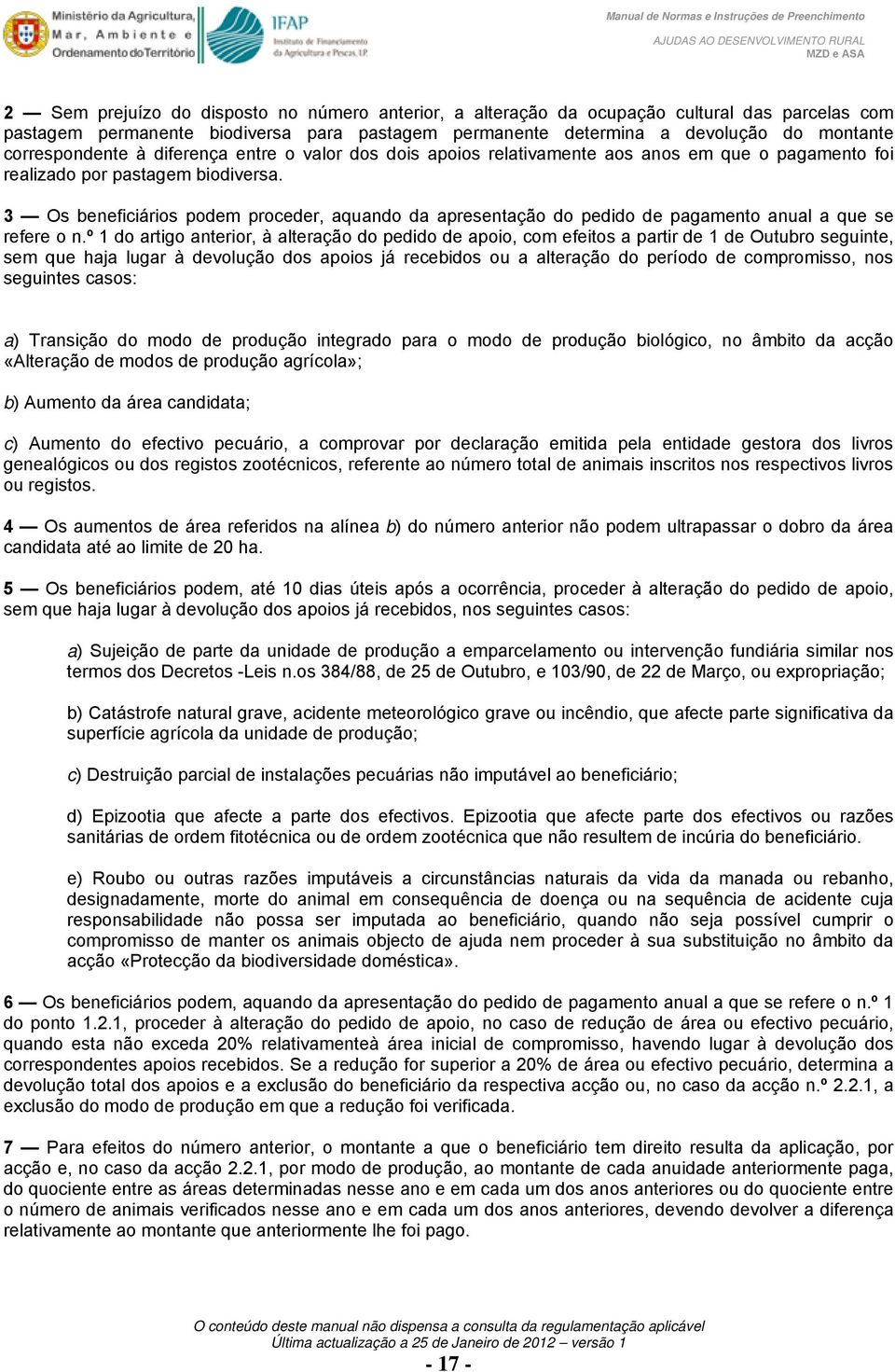 Ministério da Agricultura, Mar, Ambiente e Ordenamento do Território

IFAP
Instituto de Financiamento da Agricultura e Pescas, I.P.

Manual de Normas e Instruções de Preenchimento

AJUDAS AO DESENVOLVIMENTO RURAL
MZD e ASA

2 — Sem prejuízo do disposto no número anterior, a alteração da ocupação cultural das parcelas com pastagem permanente biodiversa para pastagem permanente determina a devolução do montante correspondente à diferença entre o valor dos dois apoios relativamente aos anos em que o pagamento foi realizado por pastagem biodiversa.

3 — Os beneficiários podem proceder, aquando da apresentação do pedido de pagamento anual a que se refere o n.º 1 do artigo anterior, à alteração do pedido de apoio, com efeitos a partir de 1 de Outubro seguinte, sem que haja lugar à devolução dos apoios já recebidos ou a alteração do período de compromisso, nos seguintes casos:

a) Transição do modo de produção integrado para o modo de produção biológico, no âmbito da acção «Alteração de modos de produção agrícola»;

b) Aumento da área candidata;

c) Aumento do efectivo pecuário, a comprovar por declaração emitida pela entidade gestora dos livros genealógicos ou dos registos zootécnicos, referente ao número total de animais inscritos nos respectivos livros ou registos.

4 — Os aumentos de área referidos na alínea b) do número anterior não podem ultrapassar o dobro da área candidata até ao limite de 20 ha.

5 — Os beneficiários podem, até 10 dias úteis após a ocorrência, proceder à alteração do pedido de apoio, sem que haja lugar à devolução dos apoios já recebidos, nos seguintes casos:

a) Sujeição de parte da unidade de produção a emparcelamento ou intervenção fundiária similar nos termos dos Decretos -Leis n.os 384/88, de 25 de Outubro, e 103/90, de 22 de Março, ou expropriação;

b) Catástrofe natural grave, acidente meteorológico grave ou incêndio, que afecte parte significativa da superfície agrícola da unidade de produção;

c) Destruição parcial de instalações pecuárias não imputável ao beneficiário;

d) Epizootia que afecte a parte dos efectivos. Epizootia que afecte parte dos efectivos ou razões sanitárias de ordem fitotécnica ou de ordem zootécnica que não resultem de incúria do beneficiário.

e) Roubo ou outras razões imputáveis a circunstâncias naturais da vida da manada ou rebanho, designadamente, morte do animal em consequência de doença ou na sequência de acidente cuja responsabilidade não possa ser imputada ao beneficiário, quando não seja possível cumprir o compromisso de manter os animais objecto de ajuda nem proceder à sua substituição no âmbito da acção «Protecção da biodiversidade doméstica».

6 — Os beneficiários podem, aquando da apresentação do pedido de pagamento anual a que se refere o n.º 1 do ponto 1.2.1, proceder à alteração do pedido de apoio, no caso de redução de área ou efectivo pecuário, quando esta não exceda 20% relativamenteà área inicial de compromisso, havendo lugar à devolução dos correspondentes apoios recebidos. Se a redução for superior a 20% de área ou efectivo pecuário, determina a devolução total dos apoios e a exclusão do beneficiário da respectiva acção ou, no caso da acção n.º 2.2.1, a exclusão do modo de produção em que a redução foi verificada.

7 — Para efeitos do número anterior, o montante a que o beneficiário tem direito resulta da aplicação, por acção e, no caso da acção 2.2.1, por modo de produção, ao montante de cada anuidade anteriormente paga, do quociente entre as áreas determinadas nesse ano e em cada um dos anos anteriores ou do quociente entre o número de animais verificados nesse ano e em cada um dos anos anteriores, devendo devolver a diferença relativamente ao montante que anteriormente lhe foi pago.

O conteúdo deste manual não dispensa a consulta da regulamentação aplicável
Última actualização a 25 de Janeiro de 2012 – versão 1
- 17 -